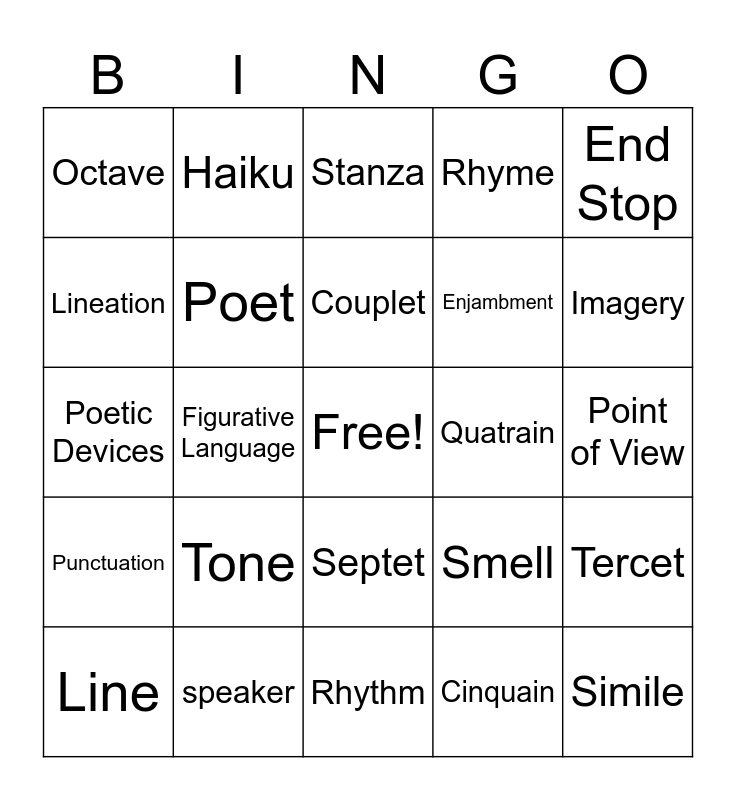 | B | I | N | G | O |
|---|---|---|---|---|
| Octave | Haiku | Stanza | Rhyme | End Stop |
| Lineation | Poet | Couplet | Enjambment | Imagery |
| Poetic Devices | Figurative Language | Free! | Quatrain | Point of View |
| Punctuation | Tone | Septet | Smell | Tercet |
| Line | speaker | Rhythm | Cinquain | Simile |